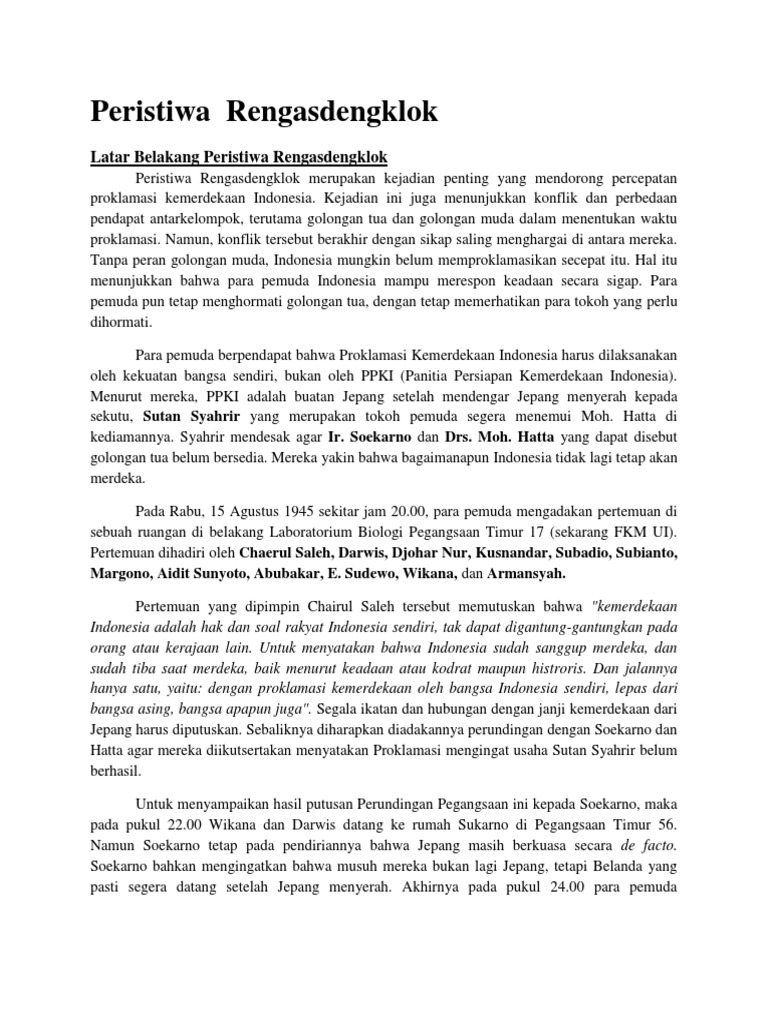 Peristiwa Rengasdengklok

Latar Belakang Peristiwa Rengasdengklok

Peristiwa Rengasdengklok merupakan kejadian penting yang mendorong percepatan proklamasi kemerdekaan Indonesia. Kejadian ini juga menunjukkan konflik dan perbedaan pendapat antarkelompok, terutama golongan tua dan golongan muda dalam menentukan waktu proklamasi. Namun, konflik tersebut berakhir dengan sikap saling menghargai di antara mereka. Tanpa peran golongan muda, Indonesia mungkin belum memproklamasikan secepat itu. Hal itu menunjukkan bahwa para pemuda Indonesia mampu merespon keadaan secara sigap. Para pemuda pun tetap menghormati golongan tua, dengan tetap memerhatikan para tokoh yang perlu dihormati.

Para pemuda berpendapat bahwa Proklamasi Kemerdekaan Indonesia harus dilaksanakan oleh kekuatan bangsa sendiri, bukan oleh PPKI (Panitia Persiapan Kemerdekaan Indonesia). Menurut mereka, PPKI adalah buatan Jepang setelah mendengar Jepang menyerah kepada sekutu, Sutan Syahrir yang merupakan tokoh pemuda segera menemui Moh. Hatta di kediamannya. Syahrir mendesak agar Ir. Soekarno dan Drs. Moh. Hatta yang dapat disebut golongan tua belum bersedia. Mereka yakin bahwa bagaimanapun Indonesia tidak lagi tetap akan merdeka.

Pada Rabu, 15 Agustus 1945 sekitar jam 20.00, para pemuda mengadakan pertemuan di sebuah ruangan di belakang Laboratorium Biologi Pegangsaan Timur 17 (sekarang FKM UI). Pertemuan dihadiri oleh Chaerul Saleh, Darwis, Djohar Nur, Kusnandar, Subadio, Subianto, Margono, Aidit Sunyoto, Abubakar, E. Sudewo, Wikana, dan Armansyah.

Pertemuan yang dipimpin Chairul Saleh tersebut memutuskan bahwa "kemerdekaan Indonesia adalah hak dan soal rakyat Indonesia sendiri, tak dapat digantung-gantungkan pada orang atau kerajaan lain. Untuk menyatakan bahwa Indonesia sudah sanggup merdeka, dan sudah tiba saat merdeka, baik menurut keadaan atau kodrat maupun histroris. Dan jalannya hanya satu, yaitu: dengan proklamasi kemerdekaan oleh bangsa Indonesia sendiri, lepas dari bangsa asing, bangsa apapun juga". Segala ikatan dan hubungan dengan janji kemerdekaan dari Jepang harus diputuskan. Sebaliknya diharapkan diadakannya perundingan dengan Soekarno dan Hatta agar mereka diikutsertakan menyatakan Proklamasi mengingat usaha Sutan Syahrir belum berhasil.

Untuk menyampaikan hasil putusan Perundingan Pegangsaan ini kepada Soekarno, maka pada pukul 22.00 Wikana dan Darwis datang ke rumah Sukarno di Pegangsaan Timur 56. Namun Soekarno tetap pada pendiriannya bahwa Jepang masih berkuasa secara de facto. Soekarno bahkan mengingatkan bahwa musuh mereka bukan lagi Jepang, tetapi Belanda yang pasti segera datang setelah Jepang menyerah. Akhirnya pada pukul 24.00 para pemuda